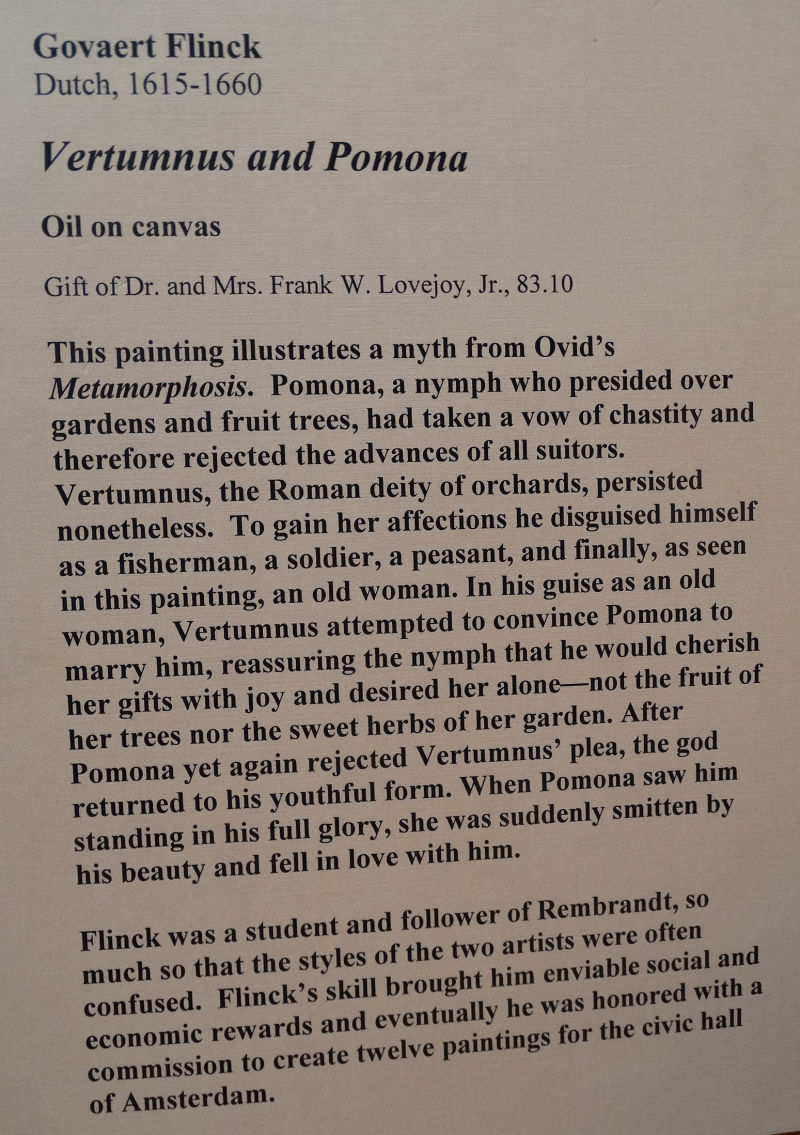 Govaert Flinck
Dutch, 1615-1660

Vertumnus and Pomona

Oil on canvas

Gift of Dr. and Mrs. Frank W. Lovejoy, Jr., 83.10

This painting illustrates a myth from Ovid's Metamorphosis. Pomona, a nymph who presided over gardens and fruit trees, had taken a vow of chastity and therefore rejected the advances of all suitors. Vertumnus, the Roman deity of orchards, persisted nonetheless. To gain her affections he disguised himself as a fisherman, a soldier, a peasant, and finally, as seen in this painting, an old woman. In his guise as an old woman, Vertumnus attempted to convince Pomona to marry him, reassuring the nymph that he would cherish her gifts with joy and desired her alone—not the fruit of her trees nor the sweet herbs of her garden. After Pomona yet again rejected Vertumnus' plea, the god returned to his youthful form. When Pomona saw him standing in his full glory, she was suddenly smitten by his beauty and fell in love with him.

Flinck was a student and follower of Rembrandt, so much so that the styles of the two artists were often confused. Flinck's skill brought him enviable social and economic rewards and eventually he was honored with a commission to create twelve paintings for the civic hall of Amsterdam.